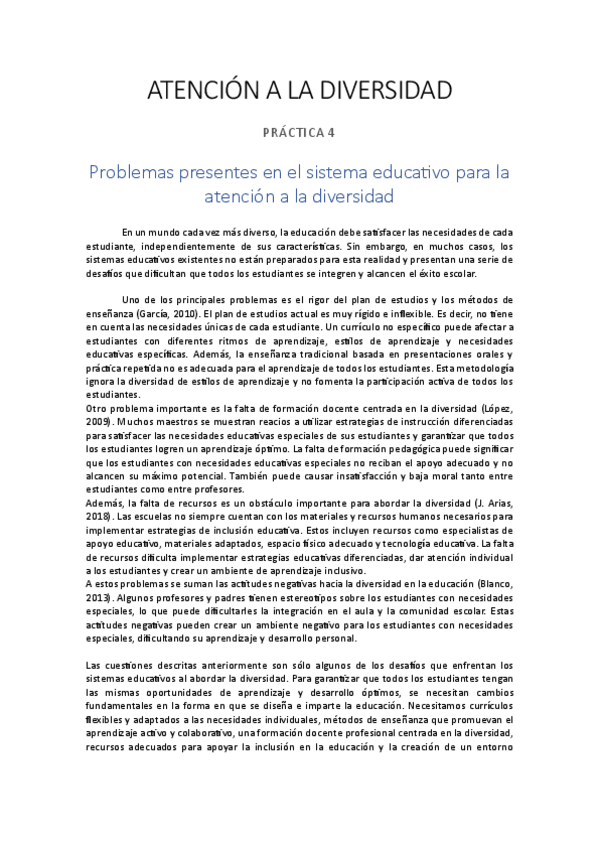 ATENCIÓN A LA DIVERSIDAD

PRÁCTICA 4

Problemas presentes en el sistema educativo para la atención a la diversidad

En un mundo cada vez más diverso, la educación debe satisfacer las necesidades de cada estudiante, independientemente de sus características. Sin embargo, en muchos casos, los sistemas educativos existentes no están preparados para esta realidad y presentan una serie de desafíos que dificultan que todos los estudiantes se integren y alcancen el éxito escolar.

Uno de los principales problemas es el rigor del plan de estudios y los métodos de enseñanza (García, 2010). El plan de estudios actual es muy rígido e inflexible. Es decir, no tiene en cuenta las necesidades únicas de cada estudiante. Un currículo no específico puede afectar a estudiantes con diferentes ritmos de aprendizaje, estilos de aprendizaje y necesidades educativas específicas. Además, la enseñanza tradicional basada en presentaciones orales y práctica repetida no es adecuada para el aprendizaje de todos los estudiantes. Esta metodología ignora la diversidad de estilos de aprendizaje y no fomenta la participación activa de todos los estudiantes.
Otro problema importante es la falta de formación docente centrada en la diversidad (López, 2009). Muchos maestros se muestran reacios a utilizar estrategias de instrucción diferenciadas para satisfacer las necesidades educativas especiales de sus estudiantes y garantizar que todos los estudiantes logren un aprendizaje óptimo. La falta de formación pedagógica puede significar que los estudiantes con necesidades educativas especiales no reciban el apoyo adecuado y no alcancen su máximo potencial. También puede causar insatisfacción y baja moral tanto entre estudiantes como entre profesores.
Además, la falta de recursos es un obstáculo importante para abordar la diversidad (J. Arias, 2018). Las escuelas no siempre cuentan con los materiales y recursos humanos necesarios para implementar estrategias de inclusión educativa. Estos incluyen recursos como especialistas de apoyo educativo, materiales adaptados, espacio físico adecuado y tecnología educativa. La falta de recursos dificulta implementar estrategias educativas diferenciadas, dar atención individual a los estudiantes y crear un ambiente de aprendizaje inclusivo.
A estos problemas se suman las actitudes negativas hacia la diversidad en la educación (Blanco, 2013). Algunos profesores y padres tienen estereotipos sobre los estudiantes con necesidades especiales, lo que puede dificultarles la integración en el aula y la comunidad escolar. Estas actitudes negativas pueden crear un ambiente negativo para los estudiantes con necesidades especiales, dificultando su aprendizaje y desarrollo personal.

Las cuestiones descritas anteriormente son sólo algunos de los desafíos que enfrentan los sistemas educativos al abordar la diversidad. Para garantizar que todos los estudiantes tengan las mismas oportunidades de aprendizaje y desarrollo óptimos, se necesitan cambios fundamentales en la forma en que se diseña e imparte la educación. Necesitamos currículos flexibles y adaptados a las necesidades individuales, métodos de enseñanza que promuevan el aprendizaje activo y colaborativo, una formación docente profesional centrada en la diversidad, recursos adecuados para apoyar la inclusión en la educación y la creación de un entorno